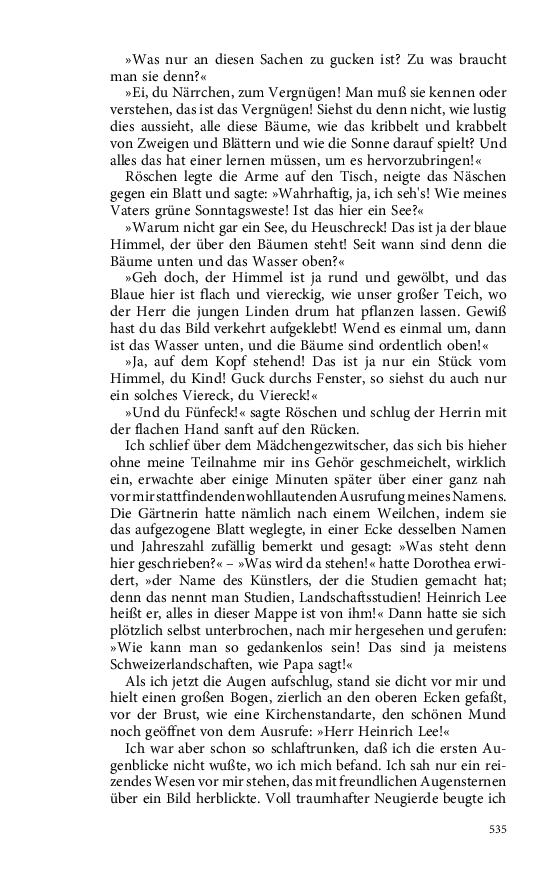 »Was nur an diesen Sachen zu gucken ist? Zu was braucht man sie denn?«

»Ei, du Närrchen, zum Vergnügen! Man muß sie kennen oder verstehen, das ist das Vergnügen! Siehst du denn nicht, wie lustig dies aussieht, alle diese Bäume, wie das kribbelt und krabbelt von Zweigen und Blättern und wie die Sonne darauf spielt? Und alles das hat einer lernen müssen, um es hervorzubringen!«

Röschen legte die Arme auf den Tisch, neigte das Näschen gegen ein Blatt und sagte: »Wahrhaftig, ja, ich seh's! Wie meines Vaters grüne Sonntagsweste! Ist das hier ein See?«

»Warum nicht gar ein See, du Heuschreck! Das ist ja der blaue Himmel, der über den Bäumen steht! Seit wann sind denn die Bäume unten und das Wasser oben?«

»Geh doch, der Himmel ist ja rund und gewölbt, und das Blaue hier ist flach und viereckig, wie unser großer Teich, wo der Herr die jungen Linden drum hat pflanzen lassen. Gewiß hast du das Bild verkehrt aufgeklebt! Wend es einmal um, dann ist das Wasser unten, und die Bäume sind ordentlich oben!«

»Ja, auf dem Kopf stehend! Das ist ja nur ein Stück vom Himmel, du Kind! Guck durchs Fenster, so siehst du auch nur ein solches Viereck, du Viereck!«

»Und du Fünfeck!« sagte Röschen und schlug der Herrin mit der flachen Hand sanft auf den Rücken.

Ich schlief über dem Mädchengezwitscher, das sich bis hieher ohne meine Teilnahme mir ins Gehör geschmeichelt, wirklich ein, erwachte aber einige Minuten später über einer ganz nah vor mir stattfindenden wohllautenden Ausrufung meines Namens. Die Gärtnerin hatte nämlich nach einem Weilchen, indem sie das aufgezogene Blatt weglegte, in einer Ecke desselben Namen und Jahreszahl zufällig bemerkt und gesagt: »Was steht denn hier geschrieben?« – »Was wird da stehen!« hatte Dorothea erwidert, »der Name des Künstlers, der die Studien gemacht hat; denn das nennt man Studien, Landschaftsstudien! Heinrich Lee heißt er, alles in dieser Mappe ist von ihm!« Dann hatte sie sich plötzlich selbst unterbrochen, nach mir hergesehen und gerufen: »Wie kann man so gedankenlos sein! Das sind ja meistens Schweizerlandschaften, wie Papa sagt!«

Als ich jetzt die Augen aufschlug, stand sie dicht vor mir und hielt einen großen Bogen, zierlich an den oberen Ecken gefaßt, vor der Brust, wie eine Kirchenstandarte, den schönen Mund noch geöffnet von dem Ausrufe: »Herr Heinrich Lee!«

Ich war aber schon so schlaftrunken, daß ich die ersten Augenblicke nicht wußte, wo ich mich befand. Ich sah nur ein reizendes Wesen vor mir stehen, das mit freundlichen Augensternen über ein Bild herblickte. Voll traumhafter Neugierde beugte ich

535